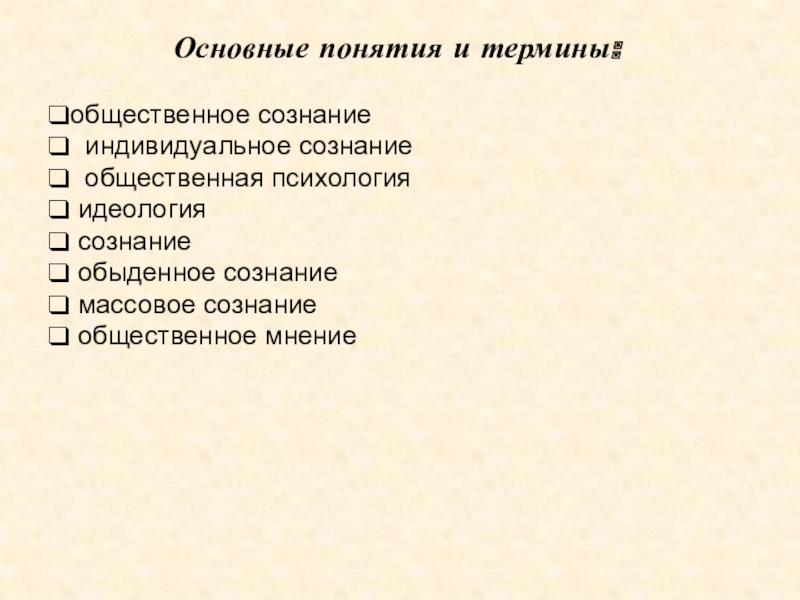 Основные понятия и термины:

☐ общественное сознание
☐ индивидуальное сознание
☐ общественная психология
☐ идеология
☐ сознание
☐ обыденное сознание
☐ массовое сознание
☐ общественное мнение